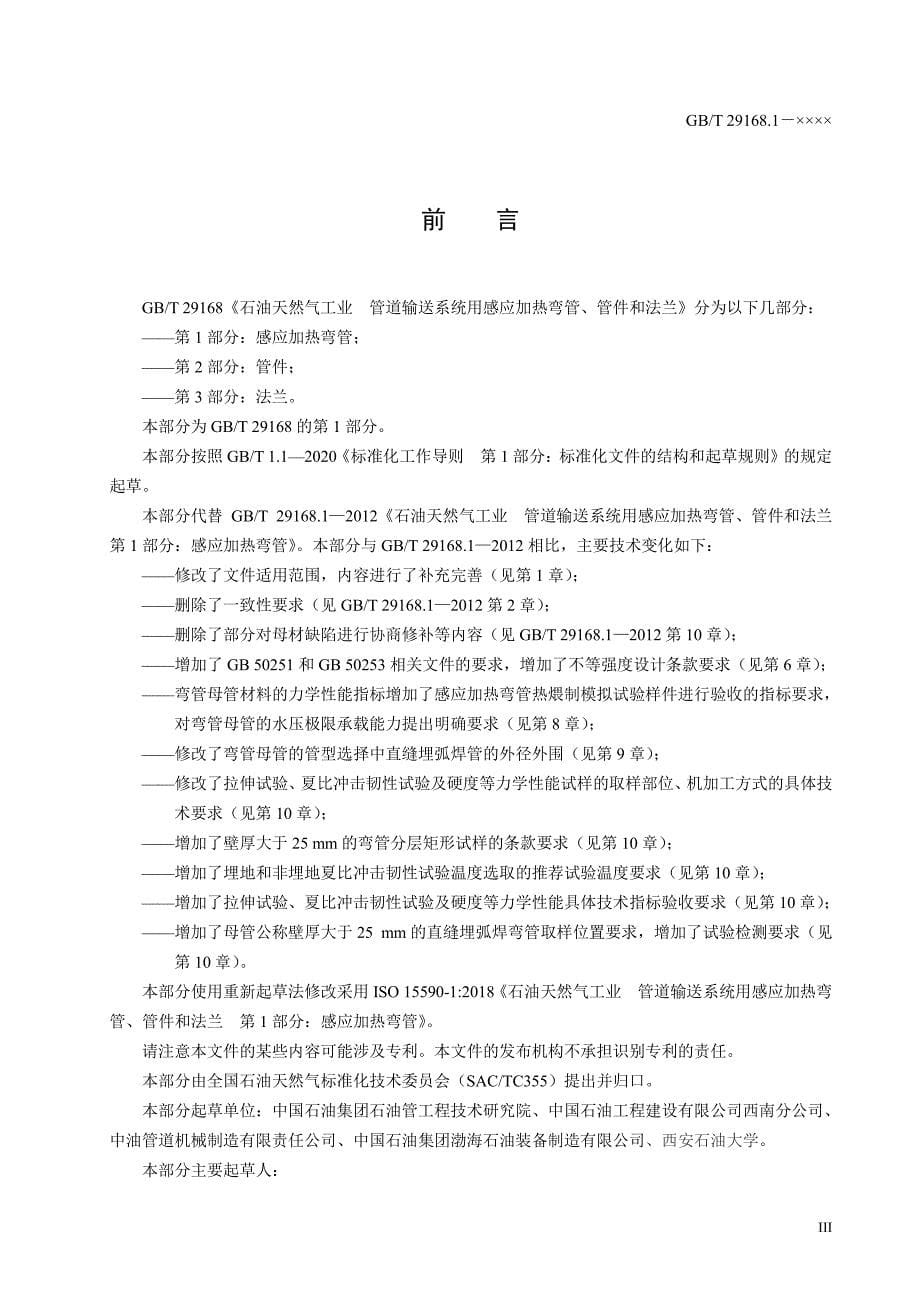 GB/T 29168.1－××××

前　言

GB/T 29168《石油天然气工业　管道输送系统用感应加热弯管、管件和法兰》分为以下几部分：

——第 1 部分：感应加热弯管；

——第 2 部分：管件；

——第 3 部分：法兰。

本部分为 GB/T 29168 的第 1 部分。

本部分按照 GB/T 1.1—2020《标准化工作导则　第 1 部分：标准化文件的结构和起草规则》的规定起草。

本部分代替 GB/T 29168.1—2012《石油天然气工业　管道输送系统用感应加热弯管、管件和法兰　第 1 部分：感应加热弯管》。本部分与 GB/T 29168.1—2012 相比，主要技术变化如下：

——修改了文件适用范围，内容进行了补充完善（见第 1 章）；

——删除了一致性要求（见 GB/T 29168.1—2012 第 2 章）；

——删除了部分对母材缺陷进行协商修补等内容（见 GB/T 29168.1—2012 第 10 章）；

——增加了 GB 50251 和 GB 50253 相关文件的要求，增加了不等强度设计条款要求（见第 6 章）；

——弯管母管材料的力学性能指标增加了感应加热弯管热煨制模拟试验样件进行验收的指标要求，对弯管母管的水压极限承载能力提出明确要求（见第 8 章）；

——修改了弯管母管的管型选择中直缝埋弧焊管的外径外围（见第 9 章）；

——修改了拉伸试验、夏比冲击韧性试验及硬度等力学性能试样的取样部位、机加工方式的具体技术要求（见第 10 章）；

——增加了壁厚大于 25 mm 的弯管分层矩形试样的条款要求（见第 10 章）；

——增加了埋地和非埋地夏比冲击韧性试验温度选取的推荐试验温度要求（见第 10 章）；

——增加了拉伸试验、夏比冲击韧性试验及硬度等力学性能具体技术指标验收要求（见第 10 章）；

——增加了母管公称壁厚大于 25 mm 的直缝埋弧焊弯管取样位置要求，增加了试验检测要求（见第 10 章）。

本部分使用重新起草法修改采用 ISO 15590-1:2018《石油天然气工业　管道输送系统用感应加热弯管、管件和法兰　第 1 部分：感应加热弯管》。

请注意本文件的某些内容可能涉及专利。本文件的发布机构不承担识别专利的责任。

本部分由全国石油天然气标准化技术委员会（SAC/TC355）提出并归口。

本部分起草单位：中国石油集团石油管工程技术研究院、中国石油工程建设有限公司西南分公司、中油管道机械制造有限责任公司、中国石油集团渤海石油装备制造有限公司、西安石油大学。

本部分主要起草人：

III